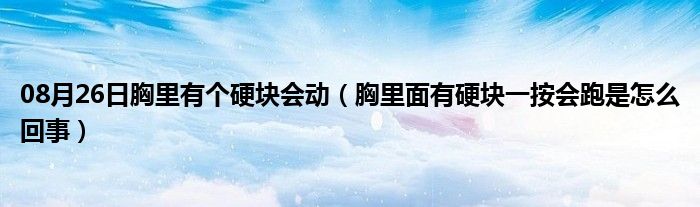 08月26日胸里有个硬块会动（胸里面有硬块一按会跑是怎么回事）